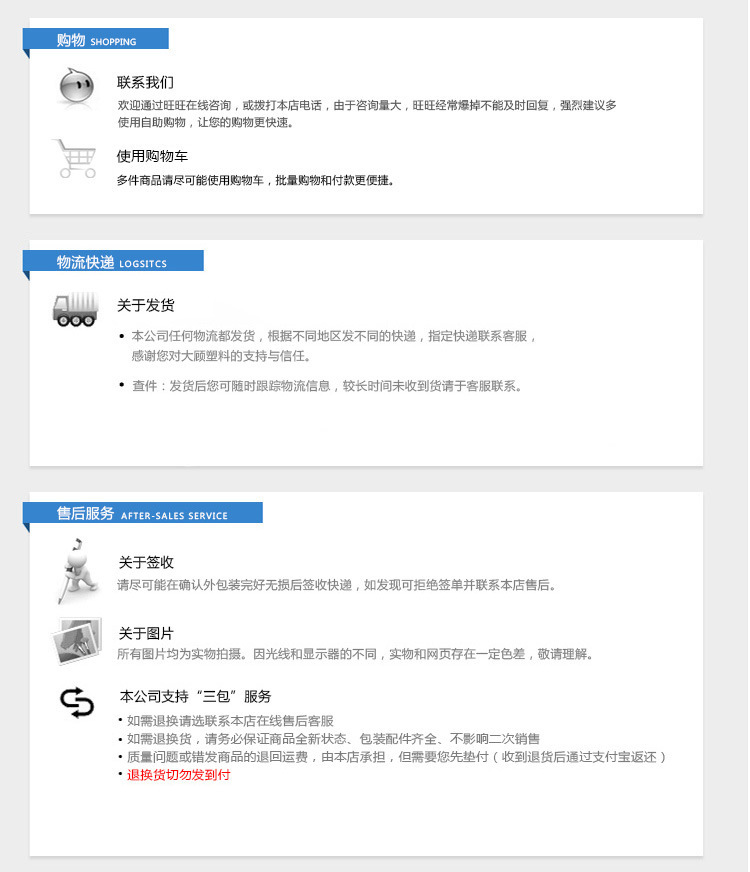 购物 SHOPPING

联系我们

欢迎通过旺旺在线咨询，或拨打本店电话，由于咨询量大，旺旺经常爆掉不能及时回复，强烈建议多使用自助购物，让您的购物更快速。

使用购物车

多件商品请尽可能使用购物车，批量购物和付款更便捷。

物流快递 LOGSITCS

关于发货

• 本公司任何物流都发货，根据不同地区发不同的快递，指定快递联系客服，感谢您对大顾塑料的支持与信任。

• 查件：发货后您可随时跟踪物流信息，较长时间未收到货请于客服联系。

售后服务 AFTER-SALES SERVICE

关于签收

请尽可能在确认外包装完好无损后签收快递，如发现可拒绝签单并联系本店售后。

关于图片

所有图片均为实物拍摄。因光线和显示器的不同，实物和网页存在一定色差，敬请理解。

本公司支持“三包”服务

• 如需退换请选联系本店在线售后客服
• 如需退换货，请务必保证商品全新状态、包装配件齐全、不影响二次销售
• 质量问题或错发商品的退回运费，由本店承担，但需要您先垫付（收到退货后通过支付宝返还）
• 退换货切勿发到付